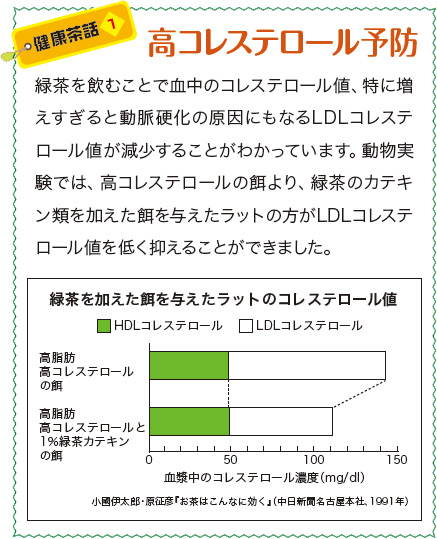 健康茶話 1

高コレステロール予防

緑茶を飲むことで血中のコレステロール値、特に増えすぎると動脈硬化の原因にもなるLDLコレステロール値が減少することがわかっています。動物実験では、高コレステロールの餌より、緑茶のカテキン類を加えた餌を与えたラットの方がLDLコレステロール値を低く抑えることができました。

緑茶を加えた餌を与えたラットのコレステロール値

HDLコレステロール　LDLコレステロール

高脂肪
高コレステロール
の餌

高脂肪
高コレステロールと
1%緑茶カテキン
の餌

0　50　100　150

血漿中のコレステロール濃度(mg/dl)

小國伊太郎・原征彦『お茶はこんなに効く』(中日新聞名古屋本社、1991年)